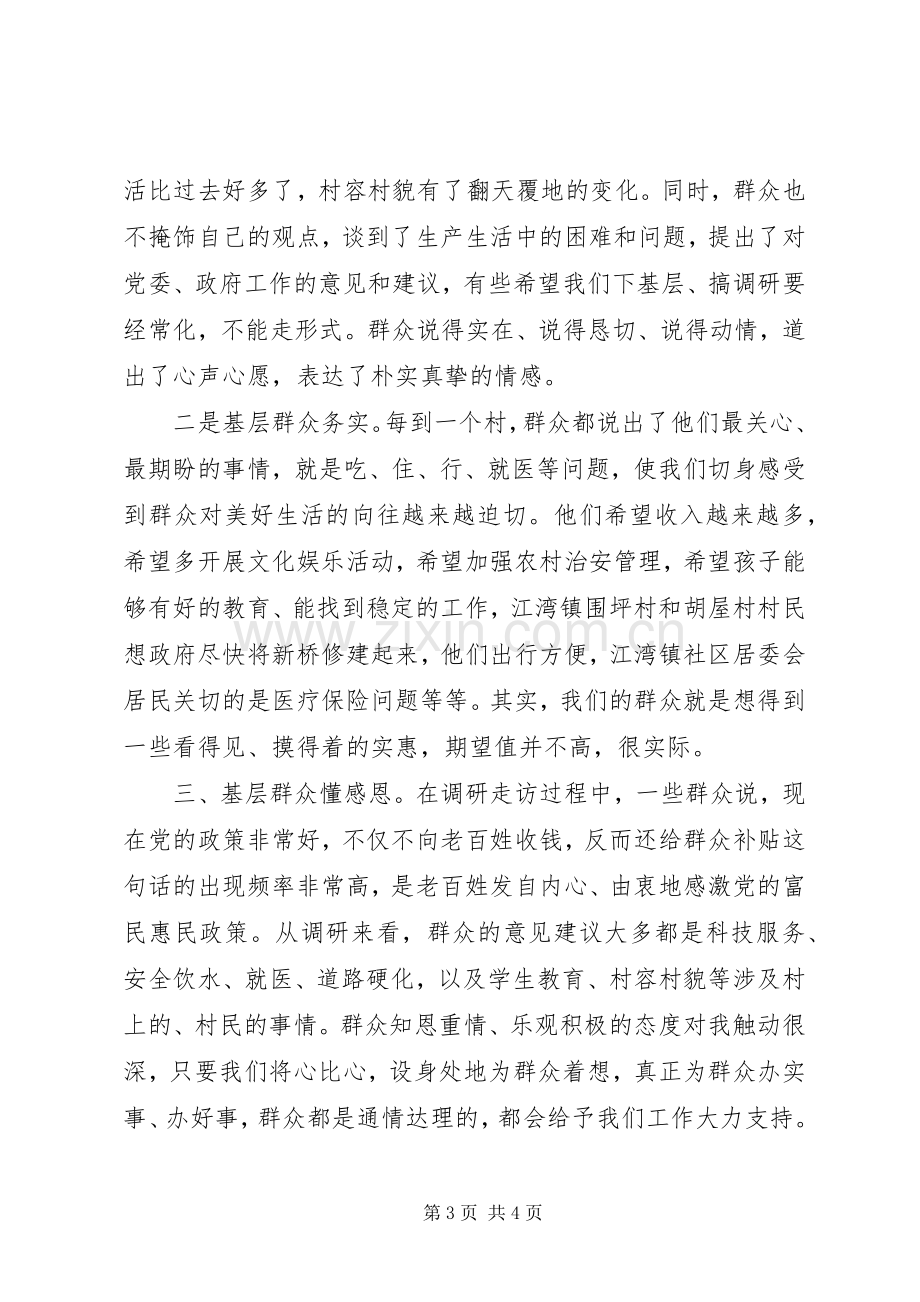 活比过去好多了，村容村貌有了翻天覆地的变化。同时，群众也不掩饰自己的观点，谈到了生产生活中的困难和问题，提出了对党委、政府工作的意见和建议，有些希望我们下基层、搞调研要经常化，不能走形式。群众说得实在、说得恳切、说得动情，道出了心声心愿，表达了朴实真挚的情感。

二是基层群众务实。每到一个村，群众都说出了他们最关心、最期盼的事情，就是吃、住、行、就医等问题，使我们切身感受到群众对美好生活的向往越来越迫切。他们希望收入越来越多，希望多开展文化娱乐活动，希望加强农村治安管理，希望孩子能够有好的教育、能找到稳定的工作，江湾镇围坪村和胡屋村村民想政府尽快将新桥修建起来，他们出行方便，江湾镇社区居委会居民关切的是医疗保险问题等等。其实，我们的群众就是想得到一些看得见、摸得着的实惠，期望值并不高，很实际。

三、基层群众懂感恩。在调研走访过程中，一些群众说，现在党的政策非常好，不仅不向老百姓收钱，反而还给群众补贴这句话的出现频率非常高，是老百姓发自内心、由衷地感激党的富民惠民政策。从调研来看，群众的意见建议大多都是科技服务、安全饮水、就医、道路硬化，以及学生教育、村容村貌等涉及村上的、村民的事情。群众知恩重情、乐观积极的态度对我触动很深，只要我们将心比心，设身处地为群众着想，真正为群众办实事、办好事，群众都是通情达理的，都会给予我们工作大力支持。

第3页 共4页

www.zixin.com.cn